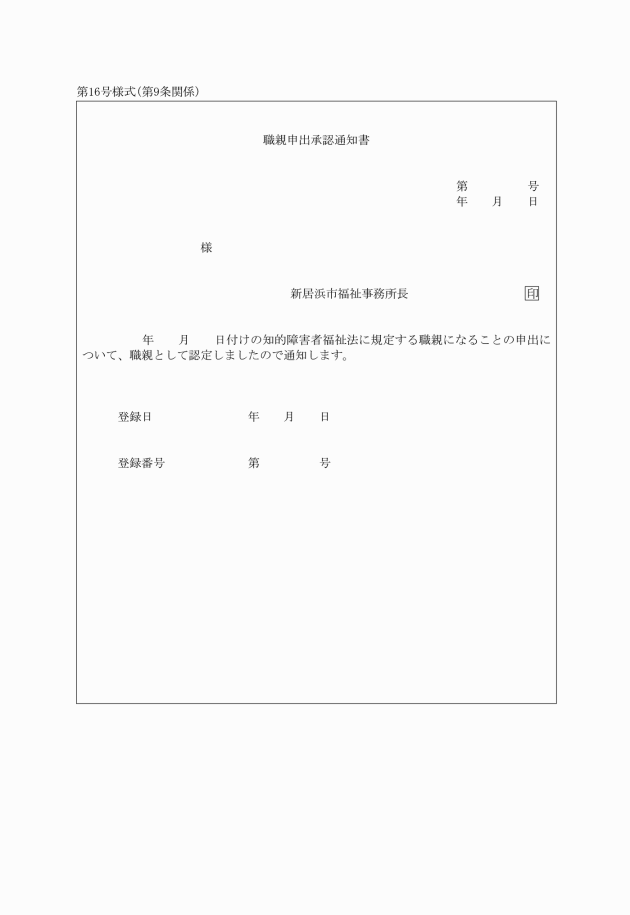 第16号様式(第9条関係)

職親申出承認通知書

第　　　号
年　　月　　日

様

新居浜市福祉事務所長　　　　　　印

年　　月　　日付けの知的障害者福祉法に規定する職親になることの申出について、職親として認定しましたので通知します。

登録日　　　　　年　　月　　日

登録番号　　　　第　　　号